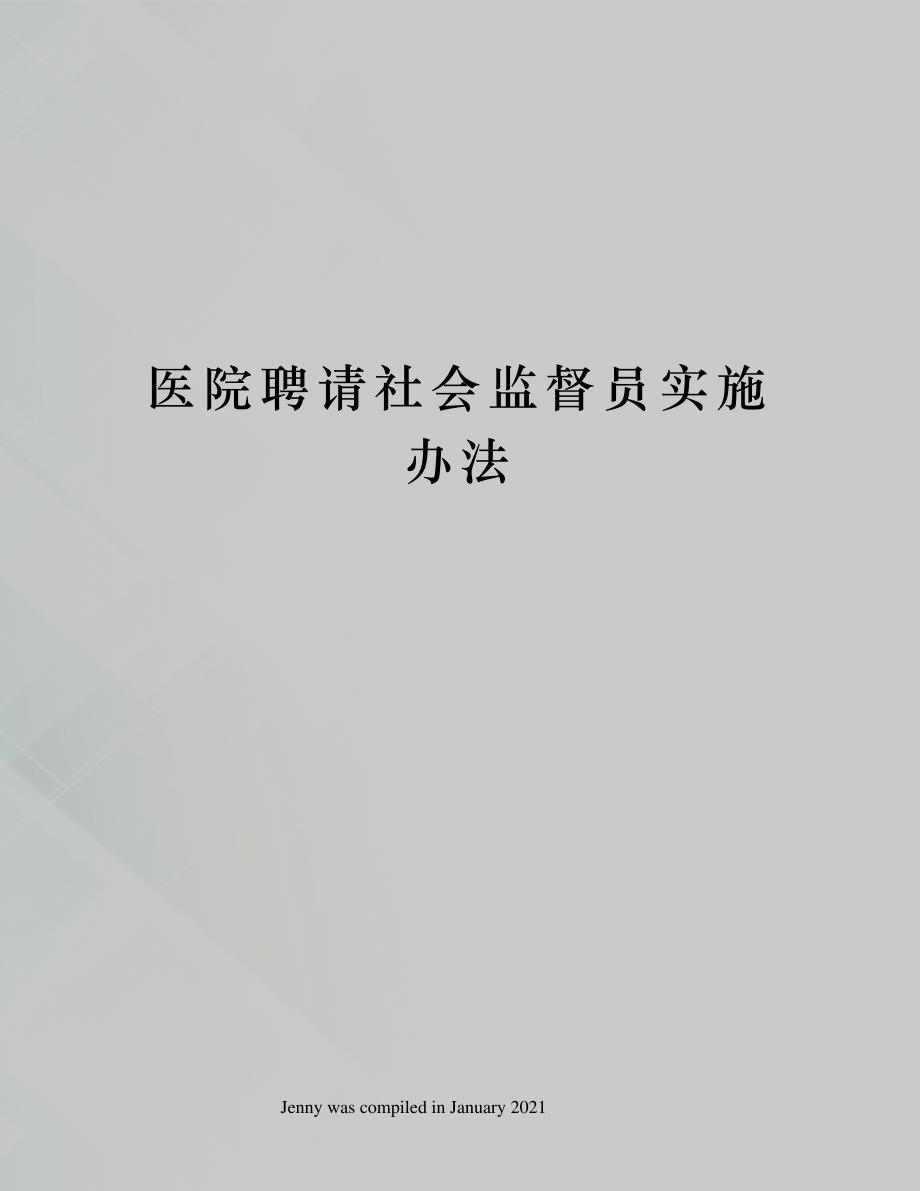 医院聘请社会监督员实施办法

Jenny was compiled in January 2021